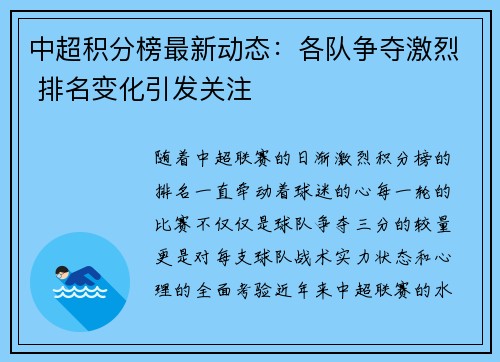 中超积分榜最新动态：各队争夺激烈 排名变化引发关注

随着中超联赛的日渐激烈积分榜的排名一直牵动着球迷的心每一轮的比赛不仅仅是球队争夺三分的较量更是对每支球队战术实力状态和心理的全面考验近年来中超联赛的水